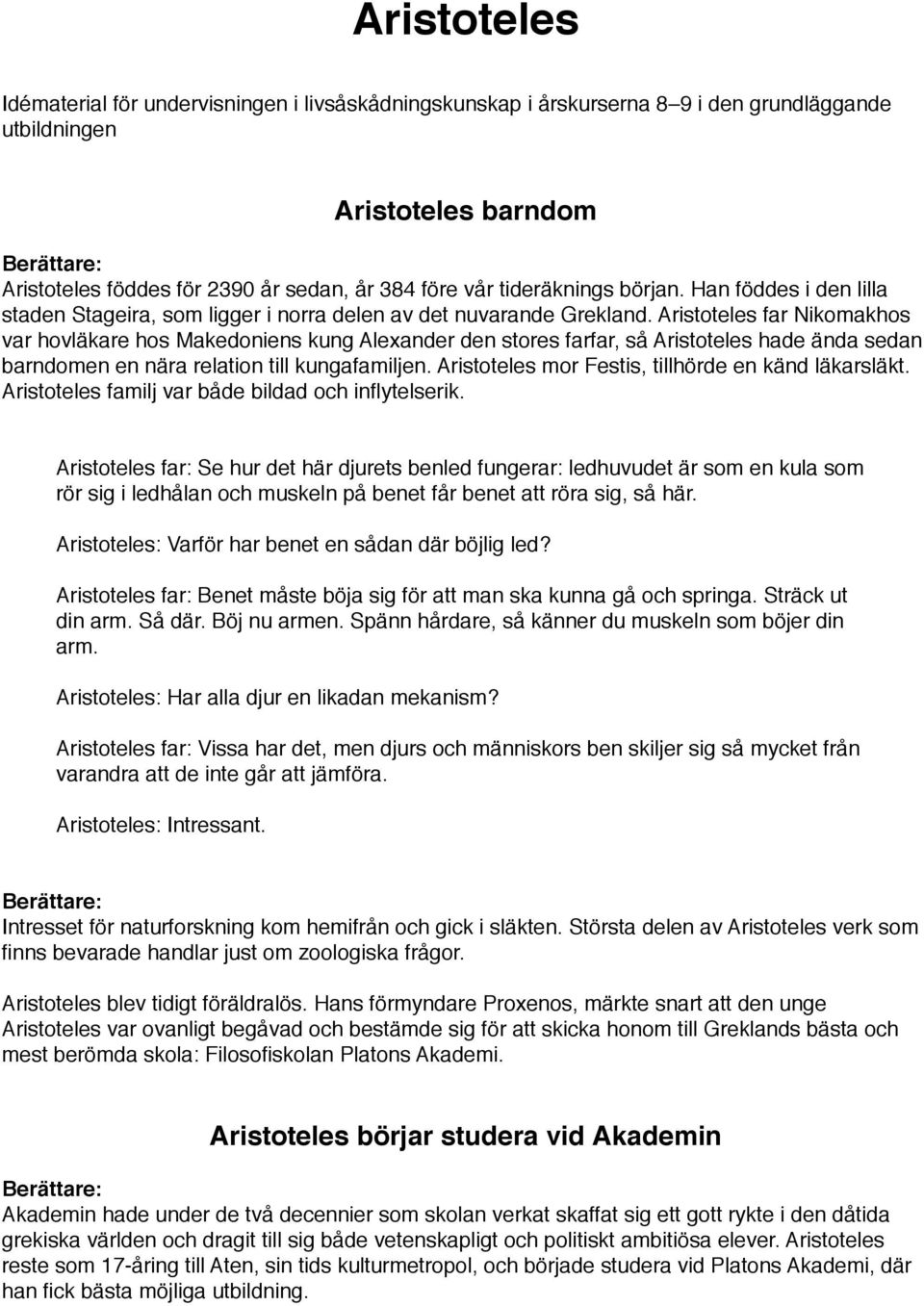 Aristoteles

Idématerial för undervisningen i livsåskådningskunskap i årskurserna 8–9 i den grundläggande utbildningen

Aristoteles barndom

Berättare:
Aristoteles föddes för 2390 år sedan, år 384 före vår tideräknings början. Han föddes i den lilla staden Stageira, som ligger i norra delen av det nuvarande Grekland. Aristoteles far Nikomakhos var hovläkare hos Makedoniens kung Alexander den stores farfar, så Aristoteles hade ända sedan barndomen en nära relation till kungafamiljen. Aristoteles mor Festis, tillhörde en känd läkarsläkt. Aristoteles familj var både bildad och inflytelserik.

Aristoteles far: Se hur det här djurets benled fungerar: ledhuvudet är som en kula som rör sig i ledhålan och muskeln på benet får benet att röra sig, så här.

Aristoteles: Varför har benet en sådan där böjlig led?

Aristoteles far: Benet måste böja sig för att man ska kunna gå och springa. Sträck ut din arm. Så där. Böj nu armen. Spänn hårdare, så känner du muskeln som böjer din arm.

Aristoteles: Har alla djur en likadan mekanism?

Aristoteles far: Vissa har det, men djurs och människors ben skiljer sig så mycket från varandra att de inte går att jämföra.

Aristoteles: Intressant.

Berättare:
Intresset för naturforskning kom hemifrån och gick i släkten. Största delen av Aristoteles verk som finns bevarade handlar just om zoologiska frågor.

Aristoteles blev tidigt föräldralös. Hans förmyndare Proxenos, märkte snart att den unge Aristoteles var ovanligt begåvad och bestämde sig för att skicka honom till Greklands bästa och mest berömda skola: Filosofiskolan Platons Akademi.

Aristoteles börjar studera vid Akademin

Berättare:
Akademin hade under de två decennier som skolan verkat skaffat sig ett gott rykte i den dåtida grekiska världen och dragit till sig både vetenskapligt och politiskt ambitiösa elever. Aristoteles reste som 17-åring till Aten, sin tids kulturmetropol, och började studera vid Platons Akademi, där han fick bästa möjliga utbildning.